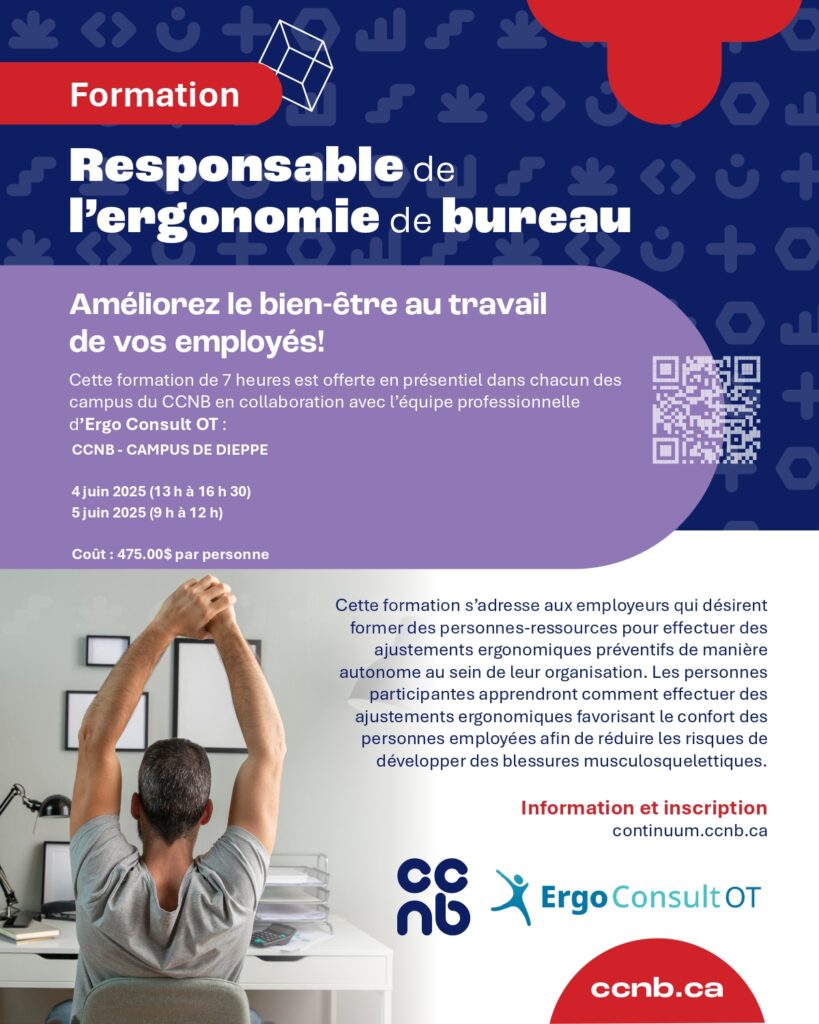 Formation

Responsable de l'ergonomie de bureau

Améliorez le bien-être au travail de vos employés!

Cette formation de 7 heures est offerte en présentiel dans chacun des campus du CCNB en collaboration avec l'équipe professionnelle d'Ergo Consult OT :

CCNB - CAMPUS DE DIEPPE

4 juin 2025 (13 h à 16 h 30)
5 juin 2025 (9 h à 12 h)

Coût : 475.00$ par personne

Cette formation s'adresse aux employeurs qui désirent former des personnes-ressources pour effectuer des ajustements ergonomiques préventifs de manière autonome au sein de leur organisation. Les personnes participantes apprendront comment effectuer des ajustements ergonomiques favorisant le confort des personnes employées afin de réduire les risques de développer des blessures musculosquelettiques.

Information et inscription
continuum.ccnb.ca

ccnb

Ergo Consult OT

ccnb.ca